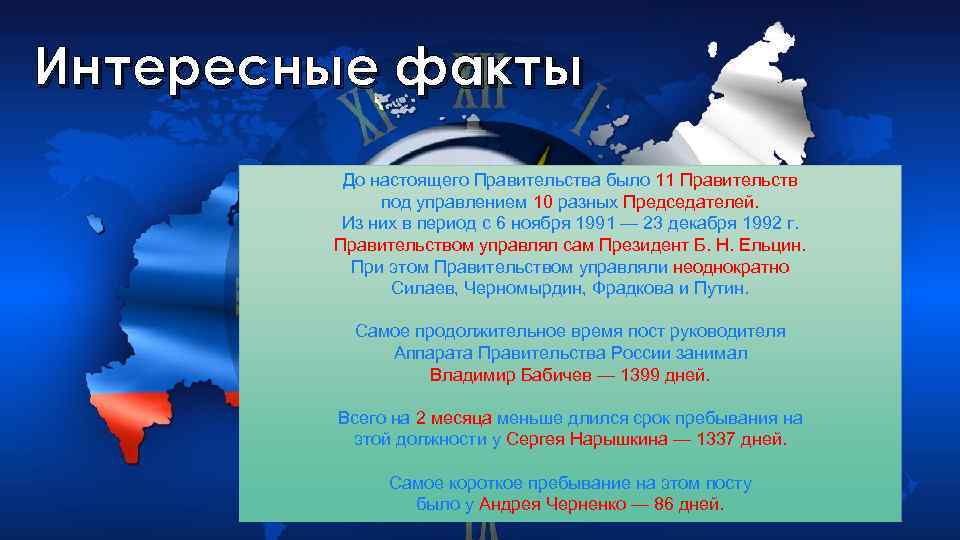 Интересные факты

XI XII I

До настоящего Правительства было 11 Правительств под управлением 10 разных Председателей. Из них в период с 6 ноября 1991 — 23 декабря 1992 г. Правительством управлял сам Президент Б. Н. Ельцин. При этом Правительством управляли неоднократно Силаев, Черномырдин, Фрадкова и Путин.

Самое продолжительное время пост руководителя Аппарата Правительства России занимал Владимир Бабичев — 1399 дней.

Всего на 2 месяца меньше длился срок пребывания на этой должности у Сергея Нарышкина — 1337 дней.

Самое короткое пребывание на этом посту было у Андрея Черненко — 86 дней.